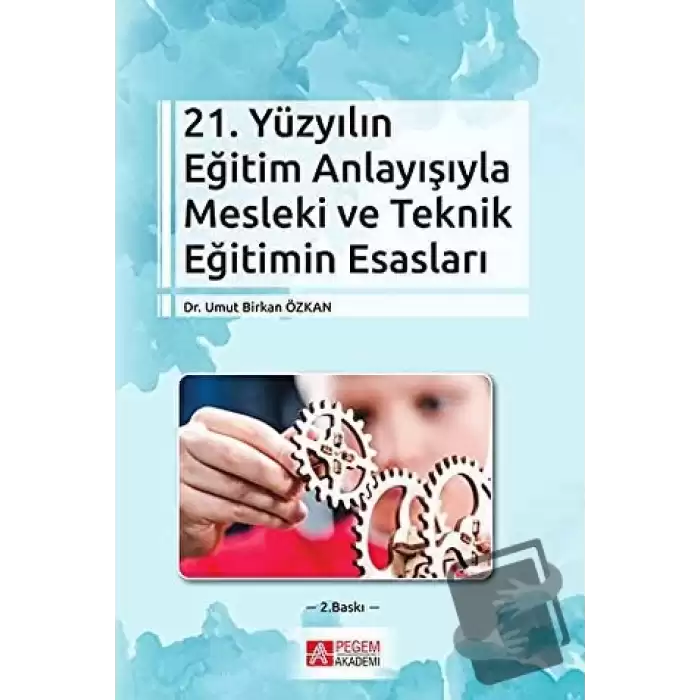 21. Yüzyılın Eğitim Anlayışıyla Mesleki ve Teknik Eğitimin Esasları

Dr. Umut Birkan ÖZKAN

— 2.Baskı —

PEGEM AKADEMİ